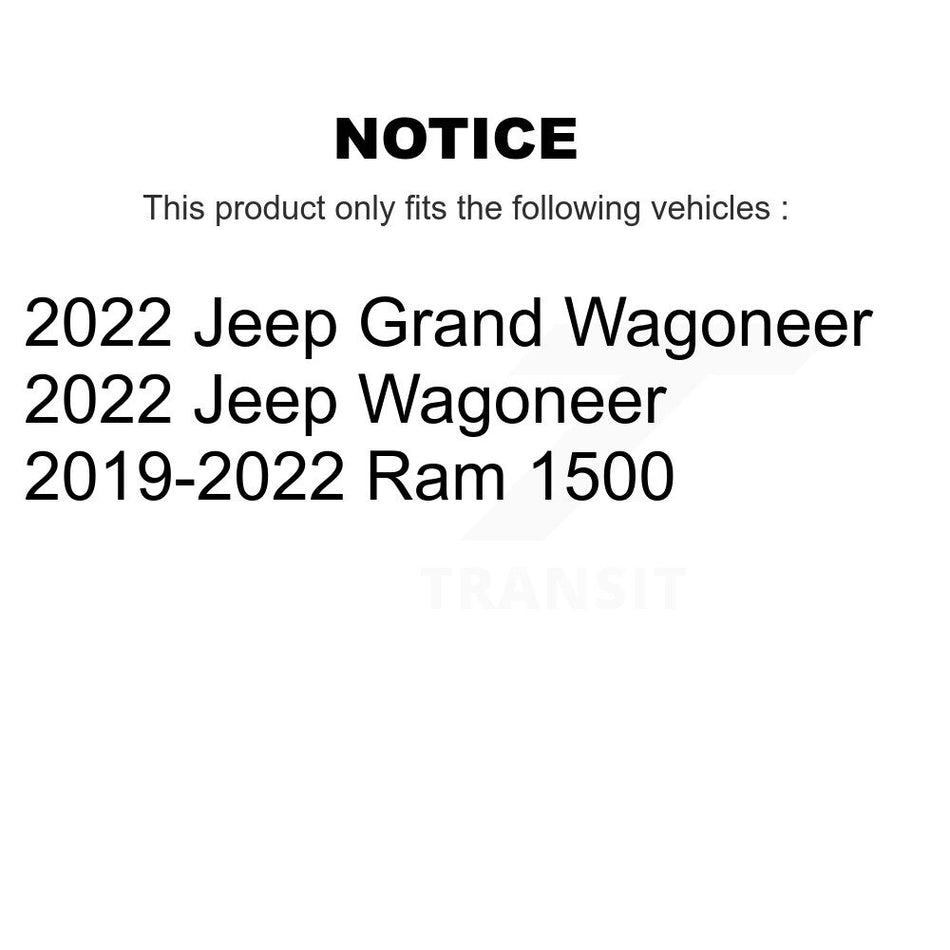 NOTICE

This product only fits the following vehicles :

2022 Jeep Grand Wagoneer
2022 Jeep Wagoneer
2019-2022 Ram 1500

TRANSIT